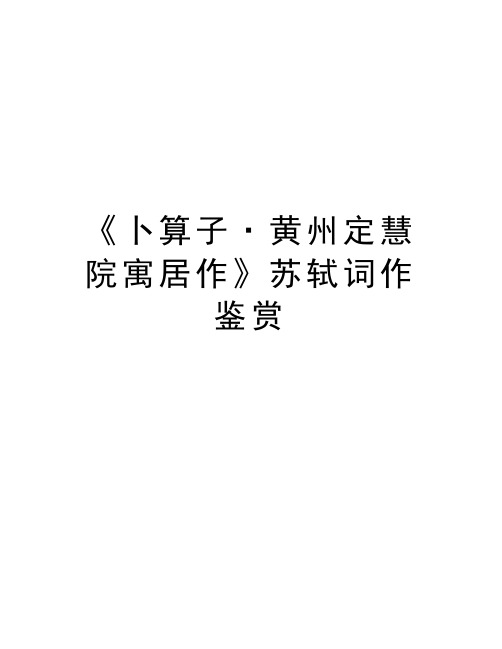 《卜算子·黄州定慧院寓居作》苏轼词作鉴赏